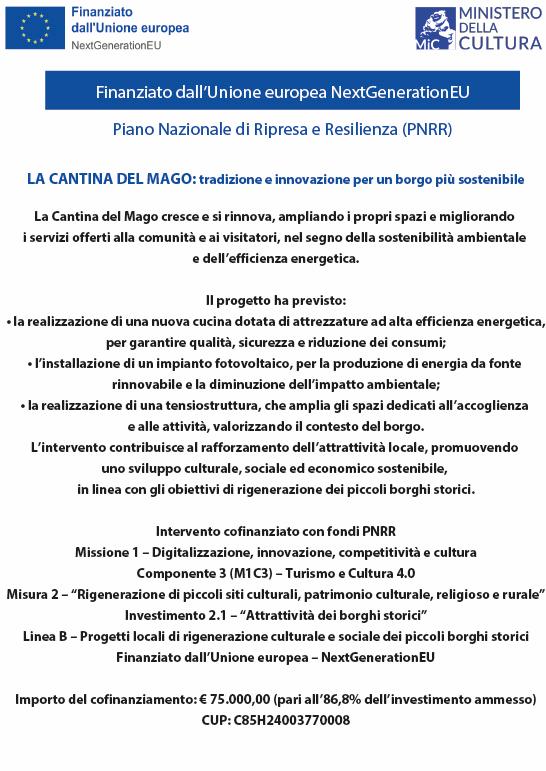 Finanziato dall'Unione europea
NextGenerationEU

MiC MINISTERO DELLA CULTURA

Finanziato dall'Unione europea NextGenerationEU

Piano Nazionale di Ripresa e Resilienza (PNRR)

LA CANTINA DEL MAGO: tradizione e innovazione per un borgo più sostenibile

La Cantina del Mago cresce e si rinnova, ampliando i propri spazi e migliorando i servizi offerti alla comunità e ai visitatori, nel segno della sostenibilità ambientale e dell'efficienza energetica.

Il progetto ha previsto:
• la realizzazione di una nuova cucina dotata di attrezzature ad alta efficienza energetica, per garantire qualità, sicurezza e riduzione dei consumi;
• l'installazione di un impianto fotovoltaico, per la produzione di energia da fonte rinnovabile e la diminuzione dell'impatto ambientale;
• la realizzazione di una tensiostruttura, che amplia gli spazi dedicati all'accoglienza e alle attività, valorizzando il contesto del borgo.
L'intervento contribuisce al rafforzamento dell'attrattività locale, promuovendo uno sviluppo culturale, sociale ed economico sostenibile, in linea con gli obiettivi di rigenerazione dei piccoli borghi storici.

Intervento cofinanziato con fondi PNRR
Missione 1 – Digitalizzazione, innovazione, competitività e cultura
Componente 3 (M1C3) – Turismo e Cultura 4.0
Misura 2 – "Rigenerazione di piccoli siti culturali, patrimonio culturale, religioso e rurale"
Investimento 2.1 – "Attrattività dei borghi storici"
Linea B – Progetti locali di rigenerazione culturale e sociale dei piccoli borghi storici
Finanziato dall'Unione europea – NextGenerationEU

Importo del cofinanziamento: € 75.000,00 (pari all'86,8% dell'investimento ammesso)
CUP: C85H24003770008